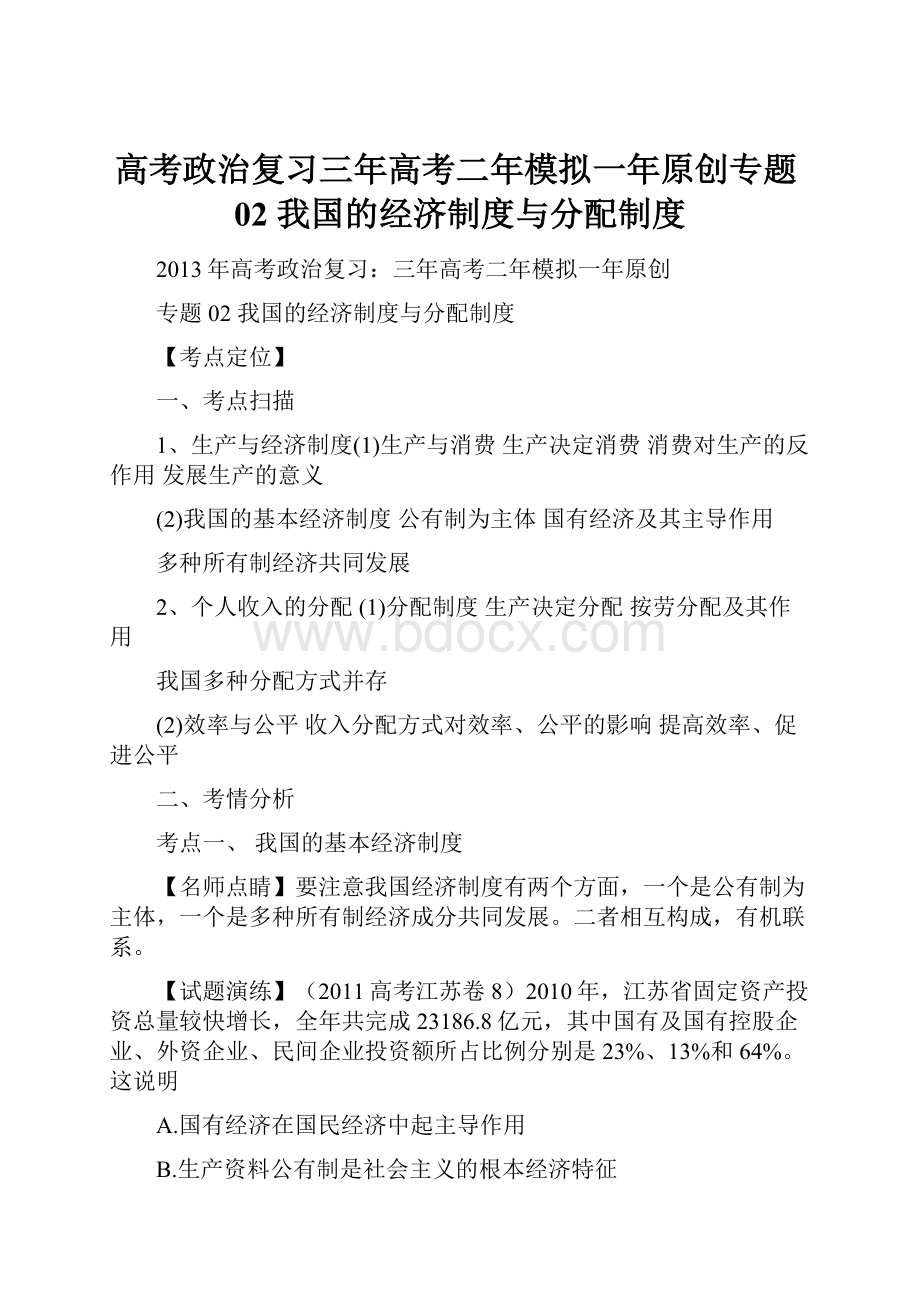 高考政治复习三年高考二年模拟一年原创专题02 我国的经济制度与分配制度

2013 年高考政治复习：三年高考二年模拟一年原创

专题 02 我国的经济制度与分配制度

【考点定位】

一、考点扫描

1、生产与经济制度(1)生产与消费 生产决定消费 消费对生产的反作用 发展生产的意义

(2)我国的基本经济制度 公有制为主体 国有经济及其主导作用

多种所有制经济共同发展

2、个人收入的分配 (1)分配制度 生产决定分配 按劳分配及其作用

www.bdocx.com

我国多种分配方式并存

(2)效率与公平 收入分配方式对效率、公平的影响 提高效率、促进公平

二、考情分析

考点一、 我国的基本经济制度

【名师点睛】要注意我国经济制度有两个方面，一个是公有制为主体，一个是多种所有制经济成分共同发展。二者相互构成，有机联系。

【试题演练】（2011 高考江苏卷 8）2010 年，江苏省固定资产投资总量较快增长，全年共完成 23186.8 亿元，其中国有及国有控股企业、外资企业、民间企业投资额所占比例分别是 23%、13%和 64%。这说明

A.国有经济在国民经济中起主导作用

B.生产资料公有制是社会主义的根本经济特征